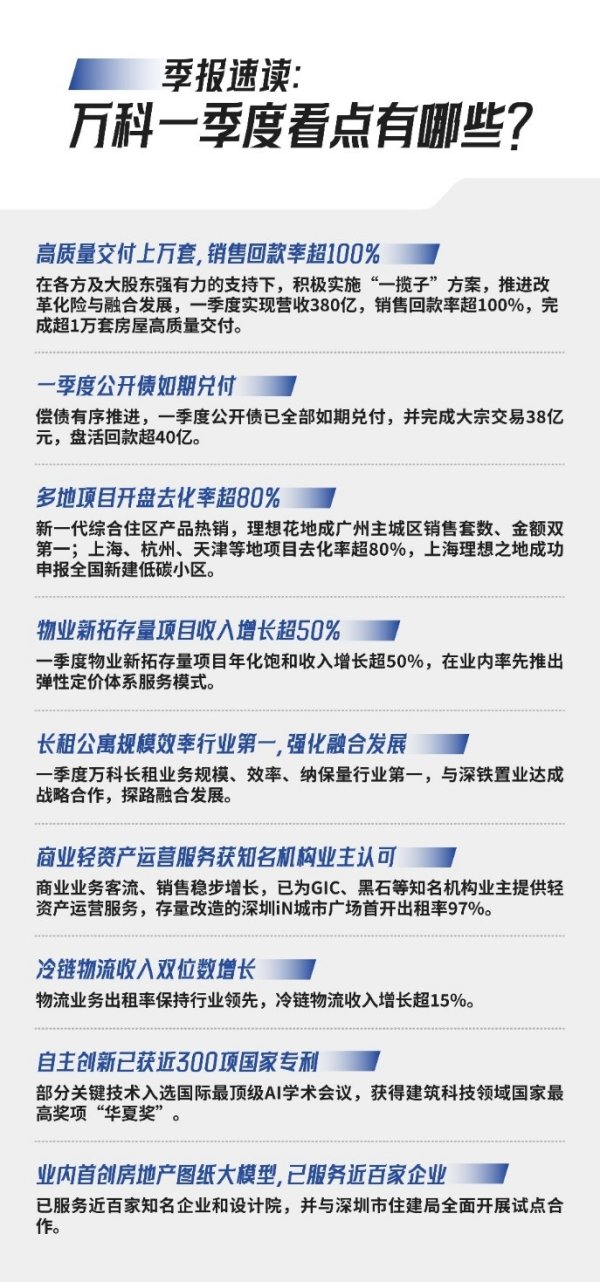 季报速读:
万科一季度看点有哪些?

高质量交付上万套,销售回款率超100%

在各方及大股东强有力的支持下,积极实施“一揽子”方案,推进改革化险与融合发展,一季度实现营收380亿,销售回款率超100%,完成超1万套房屋高质量交付。

一季度公开债如期兑付

偿债有序推进,一季度公开债已全部如期兑付,并完成大宗交易38亿元,盘活回款超40亿。

多地项目开盘去化率超80%

新一代综合住区产品热销,理想花地成广州主城区销售套数、金额双第一;上海、杭州、天津等地项目去化率超80%,上海理想之地成功申报全国新建低碳小区。

物业新拓存量项目收入增长超50%

一季度物业新拓存量项目年化饱和收入增长超50%,在业内率先推出弹性定价体系服务模式。

长租公寓规模效率行业第一,强化融合发展

一季度万科长租业务规模、效率、纳保量行业第一,与深铁置业达成战略合作,探路融合发展。

商业轻资产运营服务获知名机构业主认可

商业业务客流、销售稳步增长,已为GIC、黑石等知名机构业主提供轻资产运营服务,存量改造的深圳iN城市广场首开出租率97%。

冷链物流收入双位数增长

物流业务出租率保持行业领先,冷链物流收入增长超15%。

自主创新已获近300项国家专利

部分关键技术入选国际最顶级AI学术会议,获得建筑科技领域国家最高奖项“华夏奖”。

业内首创房地产图纸大模型,已服务近百家企业

已服务近百家知名企业和设计院,并与深圳市住建局全面开展试点合作。